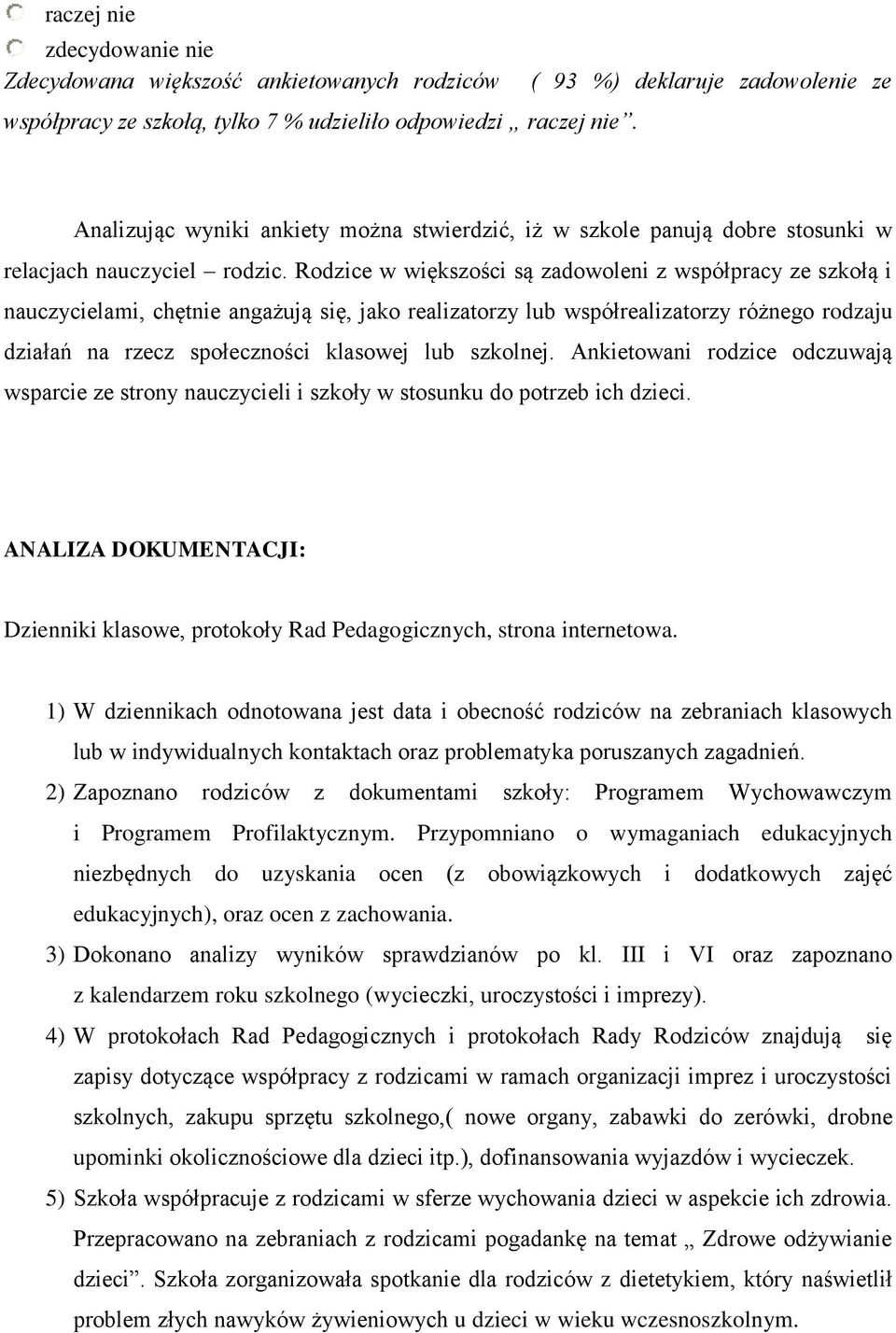 raczej nie

zdecydowanie nie

Zdecydowana większość ankietowanych rodziców ( 93 %) deklaruje zadowolenie ze współpracy ze szkołą, tylko 7 % udzieliło odpowiedzi „ raczej nie”.

Analizując wyniki ankiety można stwierdzić, iż w szkole panują dobre stosunki w relacjach nauczyciel – rodzic. Rodzice w większości są zadowoleni z współpracy ze szkołą i nauczycielami, chętnie angażują się, jako realizatorzy lub współrealizatorzy różnego rodzaju działań na rzecz społeczności klasowej lub szkolnej. Ankietowani rodzice odczuwają wsparcie ze strony nauczycieli i szkoły w stosunku do potrzeb ich dzieci.

ANALIZA DOKUMENTACJI:

Dzienniki klasowe, protokoły Rad Pedagogicznych, strona internetowa.

1) W dziennikach odnotowana jest data i obecność rodziców na zebraniach klasowych lub w indywidualnych kontaktach oraz problematyka poruszanych zagadnień.
2) Zapoznano rodziców z dokumentami szkoły: Programem Wychowawczym i Programem Profilaktycznym. Przypomniano o wymaganiach edukacyjnych niezbędnych do uzyskania ocen (z obowiązkowych i dodatkowych zajęć edukacyjnych), oraz ocen z zachowania.
3) Dokonano analizy wyników sprawdzianów po kl. III i VI oraz zapoznano z kalendarzem roku szkolnego (wycieczki, uroczystości i imprezy).
4) W protokołach Rad Pedagogicznych i protokołach Rady Rodziców znajdują się zapisy dotyczące współpracy z rodzicami w ramach organizacji imprez i uroczystości szkolnych, zakupu sprzętu szkolnego,( nowe organy, zabawki do zerówki, drobne upominki okolicznościowe dla dzieci itp.), dofinansowania wyjazdów i wycieczek.
5) Szkoła współpracuje z rodzicami w sferze wychowania dzieci w aspekcie ich zdrowia. Przepracowano na zebraniach z rodzicami pogadankę na temat „ Zdrowe odżywianie dzieci”. Szkoła zorganizowała spotkanie dla rodziców z dietetykiem, który naświetlił problem złych nawyków żywieniowych u dzieci w wieku wczesnoszkolnym.